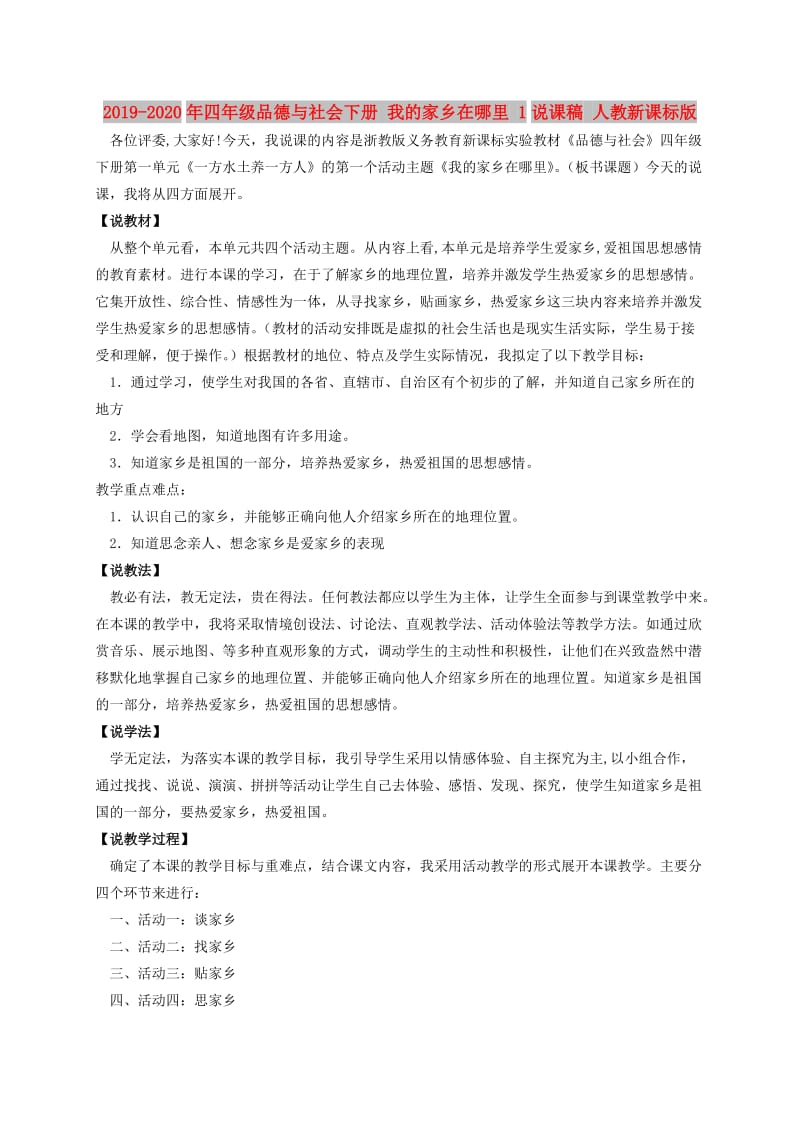 2019-2020年四年级品德与社会下册 我的家乡在哪里 1说课稿 人教新课标版

各位评委,大家好!今天，我说课的内容是浙教版义务教育新课标实验教材《品德与社会》四年级下册第一单元《一方水土养一方人》的第一个活动主题《我的家乡在哪里》。(板书课题）今天的说课，我将从四方面展开。

【说教材】

从整个单元看，本单元共四个活动主题。从内容上看,本单元是培养学生爱家乡,爱祖国思想感情的教育素材。进行本课的学习，在于了解家乡的地理位置，培养并激发学生热爱家乡的思想感情。它集开放性、综合性、情感性为一体，从寻找家乡，贴画家乡，热爱家乡这三块内容来培养并激发学生热爱家乡的思想感情。(教材的活动安排既是虚拟的社会生活也是现实生活实际，学生易于接受和理解，便于操作。）根据教材的地位、特点及学生实际情况，我拟定了以下教学目标：

1．通过学习，使学生对我国的各省、直辖市、自治区有个初步的了解，并知道自己家乡所在的地方

2．学会看地图，知道地图有许多用途。

3．知道家乡是祖国的一部分，培养热爱家乡，热爱祖国的思想感情。

教学重点难点：

1．认识自己的家乡，并能够正确向他人介绍家乡所在的地理位置。

2．知道思念亲人、想念家乡是爱家乡的表现

【说教法】

教必有法，教无定法，贵在得法。任何教法都应以学生为主体，让学生全面参与到课堂教学中来。在本课的教学中，我将采取情境创设法、讨论法、直观教学法、活动体验法等教学方法。如通过欣赏音乐、展示地图、等多种直观形象的方式，调动学生的主动性和积极性，让他们在兴致盎然中潜移默化地掌握自己家乡的地理位置、并能够正确向他人介绍家乡所在的地理位置。知道家乡是祖国的一部分，培养热爱家乡，热爱祖国的思想感情。

【说学法】

学无定法，为落实本课的教学目标，我引导学生采用以情感体验、自主探究为主,以小组合作，通过找找、说说、演演、拼拼等活动让学生自己去体验、感悟、发现、探究，使学生知道家乡是祖国的一部分，要热爱家乡，热爱祖国。

【说教学过程】

确定了本课的教学目标与重难点，结合课文内容，我采用活动教学的形式展开本课教学。主要分四个环节来进行：

一、活动一：谈家乡

二、活动二：找家乡

三、活动三：贴家乡

四、活动四：思家乡